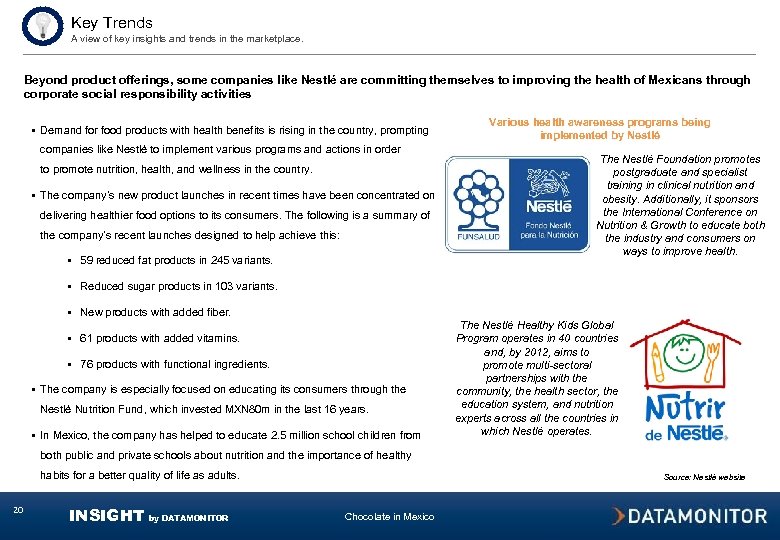 Key Trends
A view of key insights and trends in the marketplace.

Beyond product offerings, some companies like Nestlé are committing themselves to improving the health of Mexicans through corporate social responsibility activities

▪ Demand for food products with health benefits is rising in the country, prompting companies like Nestlé to implement various programs and actions in order to promote nutrition, health, and wellness in the country.

▪ The company's new product launches in recent times have been concentrated on delivering healthier food options to its consumers. The following is a summary of the company's recent launches designed to help achieve this:

▪ 59 reduced fat products in 245 variants.

▪ Reduced sugar products in 103 variants.

▪ New products with added fiber.

▪ 61 products with added vitamins.

▪ 76 products with functional ingredients.

▪ The company is especially focused on educating its consumers through the Nestlé Nutrition Fund, which invested MXN80m in the last 16 years.

▪ In Mexico, the company has helped to educate 2.5 million school children from both public and private schools about nutrition and the importance of healthy habits for a better quality of life as adults.

Various health awareness programs being implemented by Nestlé

FUNSALUD

Nestlé
Fondo Nestlé para la Nutrición

The Nestlé Foundation promotes postgraduate and specialist training in clinical nutrition and obesity. Additionally, it sponsors the International Conference on Nutrition & Growth to educate both the industry and consumers on ways to improve health.

The Nestlé Healthy Kids Global Program operates in 40 countries and, by 2012, aims to promote multi-sectoral partnerships with the community, the health sector, the education system, and nutrition experts across all the countries in which Nestlé operates.

Nutrir de Nestlé

Source: Nestlé website

20

INSIGHT by DATAMONITOR

Chocolate in Mexico

DATAMONITOR